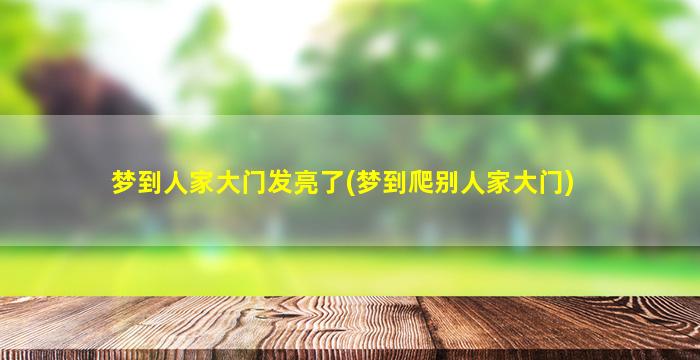 梦到人家大门发亮了(梦到爬别人家大门)